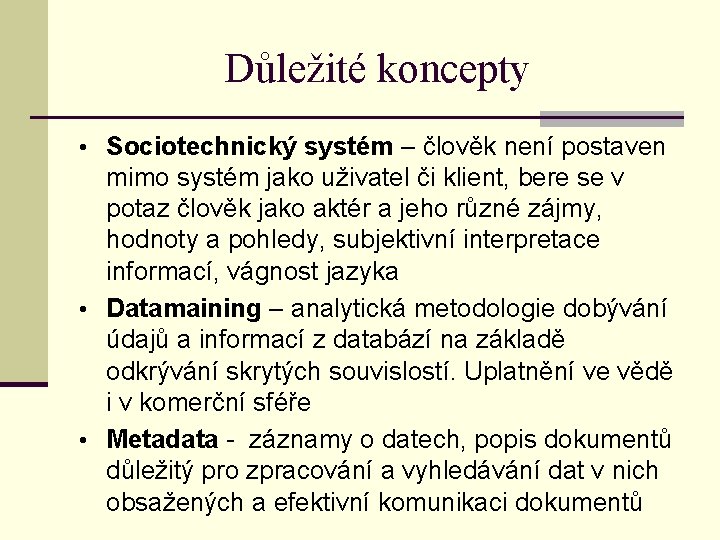 Důležité koncepty

• Sociotechnický systém – člověk není postaven mimo systém jako uživatel či klient, bere se v potaz člověk jako aktér a jeho různé zájmy, hodnoty a pohledy, subjektivní interpretace informací, vágnost jazyka

• Datamaining – analytická metodologie dobývání údajů a informací z databází na základě odkrývání skrytých souvislostí. Uplatnění ve vědě i v komerční sféře

• Metadata - záznamy o datech, popis dokumentů důležitý pro zpracování a vyhledávání dat v nich obsažených a efektivní komunikaci dokumentů